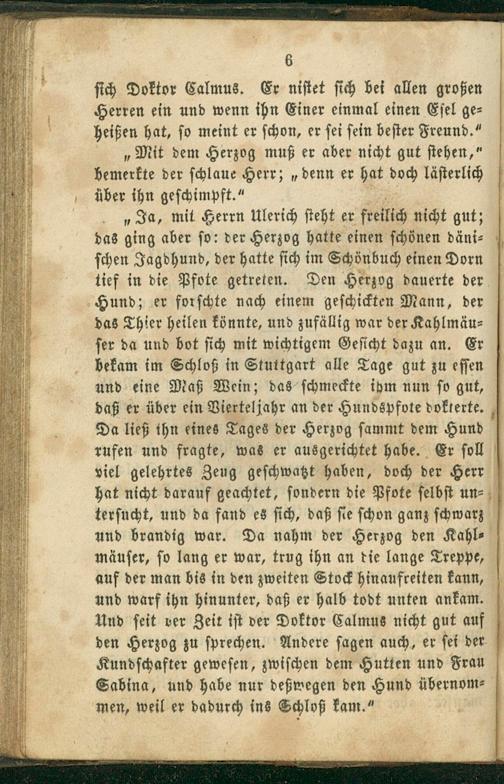 6

sich Doktor Calmus. Er nistet sich bei allen großen Herren ein und wenn ihn Einer einmal einen Esel geheißen hat, so meint er schon, er sei sein bester Freund."

„Mit dem Herzog muß er aber nicht gut stehen," bemerkte der schlaue Herr; „denn er hat doch lästerlich über ihn geschimpft."

„Ja, mit Herrn Ulerich steht er freilich nicht gut; das ging aber so: der Herzog hatte einen schönen dänischen Jagdhund, der hatte sich im Schönbuch einen Dorn tief in die Pfote getreten. Den Herzog dauerte der Hund; er forschte nach einem geschickten Mann, der das Thier heilen könnte, und zufällig war der Kahlmäuser da und bot sich mit wichtigem Gesicht dazu an. Er bekam im Schloß in Stuttgart alle Tage gut zu essen und eine Maß Wein; das schmeckte ihm nun so gut, daß er über ein Vierteljahr an der Hundspfote dokterte. Da ließ ihn eines Tages der Herzog sammt dem Hund rufen und fragte, was er ausgerichtet habe. Er soll viel gelehrtes Zeug geschwatzt haben, doch der Herr hat nicht darauf geachtet, sondern die Pfote selbst untersucht, und da fand es sich, daß sie schon ganz schwarz und brandig war. Da nahm der Herzog den Kahlmäuser, so lang er war, trug ihn an die lange Treppe, auf der man bis in den zweiten Stock hinaufreiten kann, und warf ihn hinunter, daß er halb todt unten ankam. Und seit der Zeit ist der Doktor Calmus nicht gut auf den Herzog zu sprechen. Andere sagen auch, er sei der Kundschafter gewesen, zwischen dem Hutten und Frau Sabina, und habe nur deßwegen den Hund übernommen, weil er dadurch ins Schloß kam."